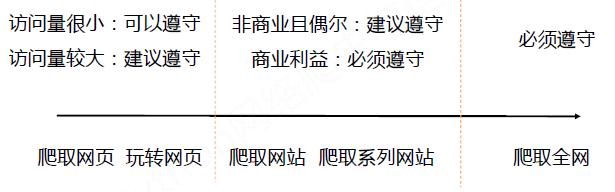 访问量很小：可以遵守
访问量较大：建议遵守

非商业且偶尔：建议遵守
商业利益：必须遵守

必须遵守

爬取网页 玩转网页

爬取网站 爬取系列网站

爬取全网